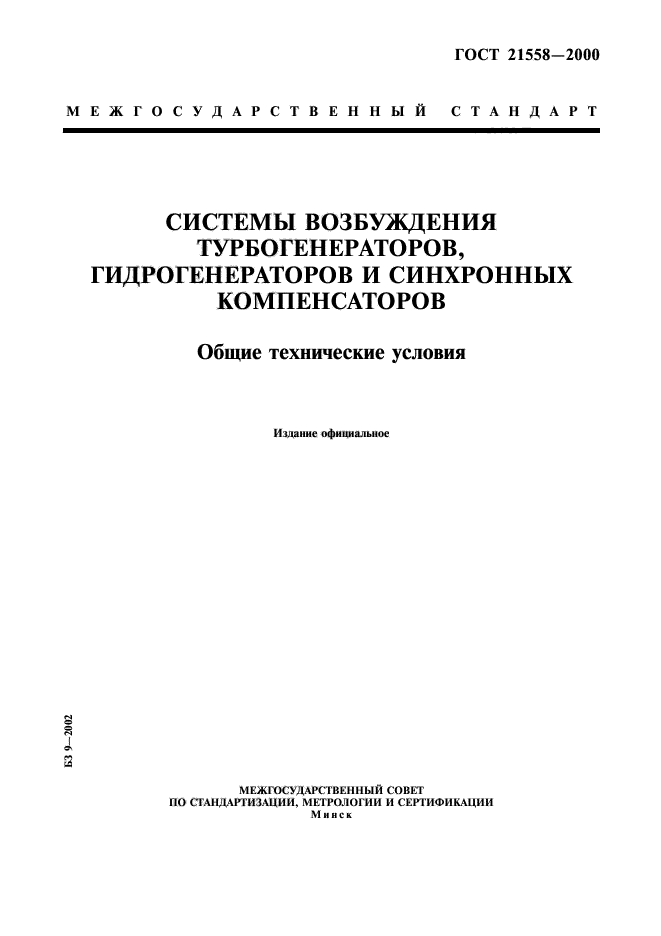 ГОСТ 21558—2000

МЕЖГОСУДАРСТВЕННЫЙ СТАНДАРТ

СИСТЕМЫ ВОЗБУЖДЕНИЯ ТУРБОГЕНЕРАТОРОВ, ГИДРОГЕНЕРАТОРОВ И СИНХРОННЫХ КОМПЕНСАТОРОВ

Общие технические условия

Издание официальное

БЗ 9—2002

МЕЖГОСУДАРСТВЕННЫЙ СОВЕТ
ПО СТАНДАРТИЗАЦИИ, МЕТРОЛОГИИ И СЕРТИФИКАЦИИ
Минск